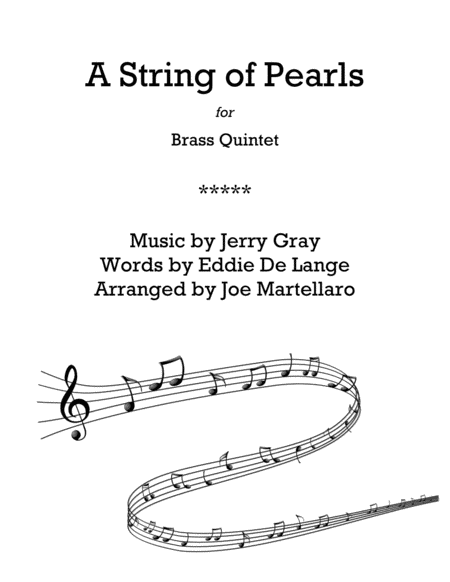 A String of Pearls

for

Brass Quintet

*****

Music by Jerry Gray
Words by Eddie De Lange
Arranged by Joe Martellaro